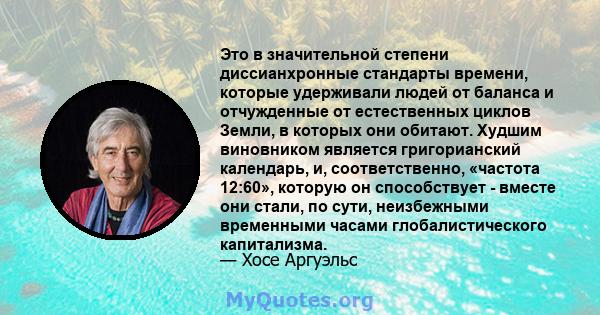 Это в значительной степени диссианхронные стандарты времени, которые удерживали людей от баланса и отчужденные от естественных циклов Земли, в которых они обитают. Худшим виновником является григорианский календарь, и, соответственно, «частота 12:60», которую он способствует - вместе они стали, по сути, неизбежными временными часами глобалистического капитализма.
— Хосе Аргуэльс

MyQuotes.org